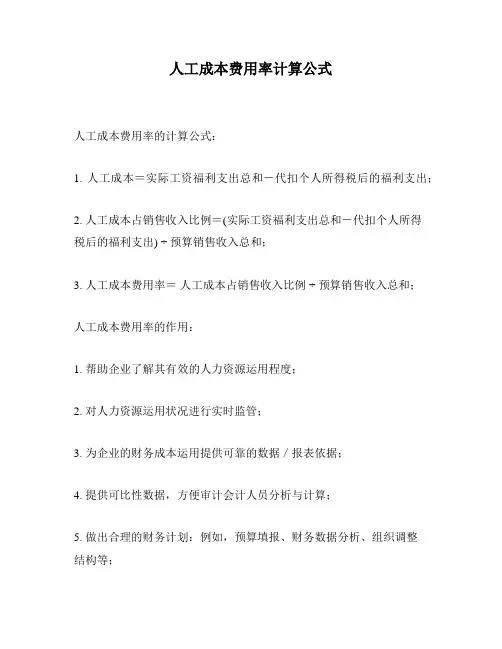 人工成本费用率计算公式

人工成本费用率的计算公式：

1. 人工成本＝实际工资福利支出总和－代扣个人所得税后的福利支出；

2. 人工成本占销售收入比例＝(实际工资福利支出总和－代扣个人所得税后的福利支出) ÷ 预算销售收入总和；

3. 人工成本费用率＝ 人工成本占销售收入比例 ÷ 预算销售收入总和；

人工成本费用率的作用：

1. 帮助企业了解其有效的人力资源运用程度；

2. 对人力资源运用状况进行实时监管；

3. 为企业的财务成本运用提供可靠的数据 / 报表依据；

4. 提供可比性数据，方便审计会计人员分析与计算；

5. 做出合理的财务计划：例如，预算填报、财务数据分析、组织调整结构等；